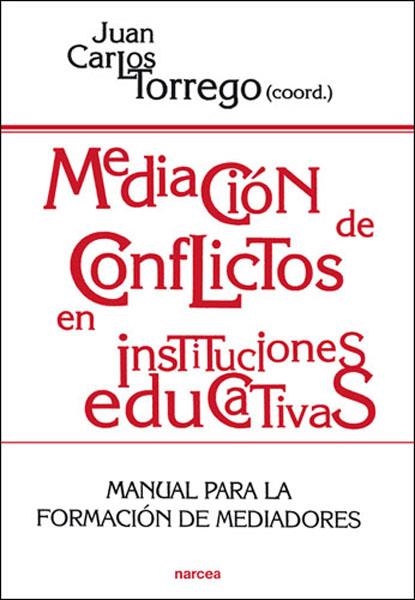 Juan Carlos Torrego (coord.)

Mediación de Conflictos en instituciones educativas

MANUAL PARA LA FORMACIÓN DE MEDIADORES

narcea